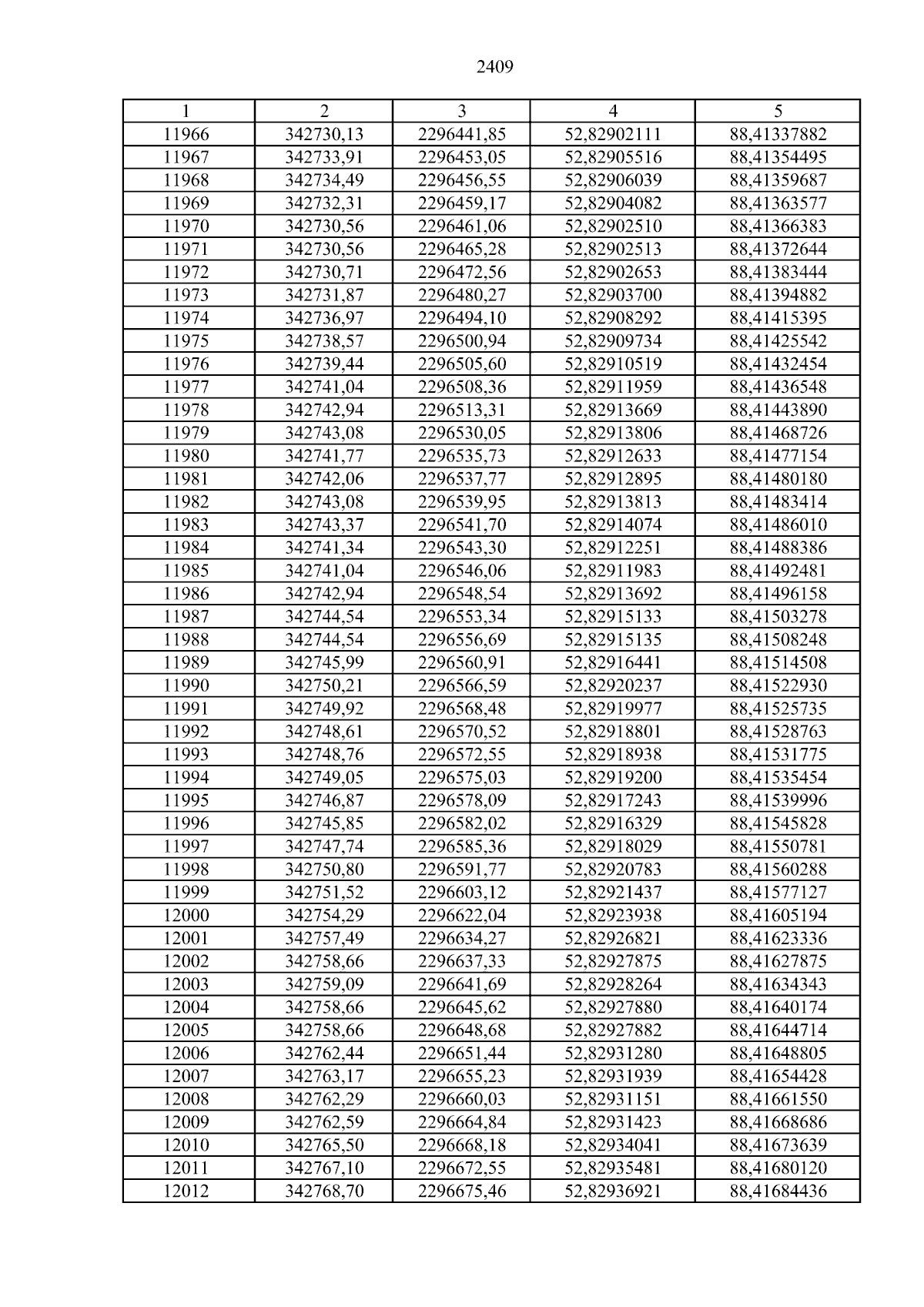 2409

| 1 | 2 | 3 | 4 | 5 |
|---|---|---|---|---|
| 11966 | 342730,13 | 2296441,85 | 52,82902111 | 88,41337882 |
| 11967 | 342733,91 | 2296453,05 | 52,82905516 | 88,41354495 |
| 11968 | 342734,49 | 2296456,55 | 52,82906039 | 88,41359687 |
| 11969 | 342732,31 | 2296459,17 | 52,82904082 | 88,41363577 |
| 11970 | 342730,56 | 2296461,06 | 52,82902510 | 88,41366383 |
| 11971 | 342730,56 | 2296465,28 | 52,82902513 | 88,41372644 |
| 11972 | 342730,71 | 2296472,56 | 52,82902653 | 88,41383444 |
| 11973 | 342731,87 | 2296480,27 | 52,82903700 | 88,41394882 |
| 11974 | 342736,97 | 2296494,10 | 52,82908292 | 88,41415395 |
| 11975 | 342738,57 | 2296500,94 | 52,82909734 | 88,41425542 |
| 11976 | 342739,44 | 2296505,60 | 52,82910519 | 88,41432454 |
| 11977 | 342741,04 | 2296508,36 | 52,82911959 | 88,41436548 |
| 11978 | 342742,94 | 2296513,31 | 52,82913669 | 88,41443890 |
| 11979 | 342743,08 | 2296530,05 | 52,82913806 | 88,41468726 |
| 11980 | 342741,77 | 2296535,73 | 52,82912633 | 88,41477154 |
| 11981 | 342742,06 | 2296537,77 | 52,82912895 | 88,41480180 |
| 11982 | 342743,08 | 2296539,95 | 52,82913813 | 88,41483414 |
| 11983 | 342743,37 | 2296541,70 | 52,82914074 | 88,41486010 |
| 11984 | 342741,34 | 2296543,30 | 52,82912251 | 88,41488386 |
| 11985 | 342741,04 | 2296546,06 | 52,82911983 | 88,41492481 |
| 11986 | 342742,94 | 2296548,54 | 52,82913692 | 88,41496158 |
| 11987 | 342744,54 | 2296553,34 | 52,82915133 | 88,41503278 |
| 11988 | 342744,54 | 2296556,69 | 52,82915135 | 88,41508248 |
| 11989 | 342745,99 | 2296560,91 | 52,82916441 | 88,41514508 |
| 11990 | 342750,21 | 2296566,59 | 52,82920237 | 88,41522930 |
| 11991 | 342749,92 | 2296568,48 | 52,82919977 | 88,41525735 |
| 11992 | 342748,61 | 2296570,52 | 52,82918801 | 88,41528763 |
| 11993 | 342748,76 | 2296572,55 | 52,82918938 | 88,41531775 |
| 11994 | 342749,05 | 2296575,03 | 52,82919200 | 88,41535454 |
| 11995 | 342746,87 | 2296578,09 | 52,82917243 | 88,41539996 |
| 11996 | 342745,85 | 2296582,02 | 52,82916329 | 88,41545828 |
| 11997 | 342747,74 | 2296585,36 | 52,82918029 | 88,41550781 |
| 11998 | 342750,80 | 2296591,77 | 52,82920783 | 88,41560288 |
| 11999 | 342751,52 | 2296603,12 | 52,82921437 | 88,41577127 |
| 12000 | 342754,29 | 2296622,04 | 52,82923938 | 88,41605194 |
| 12001 | 342757,49 | 2296634,27 | 52,82926821 | 88,41623336 |
| 12002 | 342758,66 | 2296637,33 | 52,82927875 | 88,41627875 |
| 12003 | 342759,09 | 2296641,69 | 52,82928264 | 88,41634343 |
| 12004 | 342758,66 | 2296645,62 | 52,82927880 | 88,41640174 |
| 12005 | 342758,66 | 2296648,68 | 52,82927882 | 88,41644714 |
| 12006 | 342762,44 | 2296651,44 | 52,82931280 | 88,41648805 |
| 12007 | 342763,17 | 2296655,23 | 52,82931939 | 88,41654428 |
| 12008 | 342762,29 | 2296660,03 | 52,82931151 | 88,41661550 |
| 12009 | 342762,59 | 2296664,84 | 52,82931423 | 88,41668686 |
| 12010 | 342765,50 | 2296668,18 | 52,82934041 | 88,41673639 |
| 12011 | 342767,10 | 2296672,55 | 52,82935481 | 88,41680120 |
| 12012 | 342768,70 | 2296675,46 | 52,82936921 | 88,41684436 |